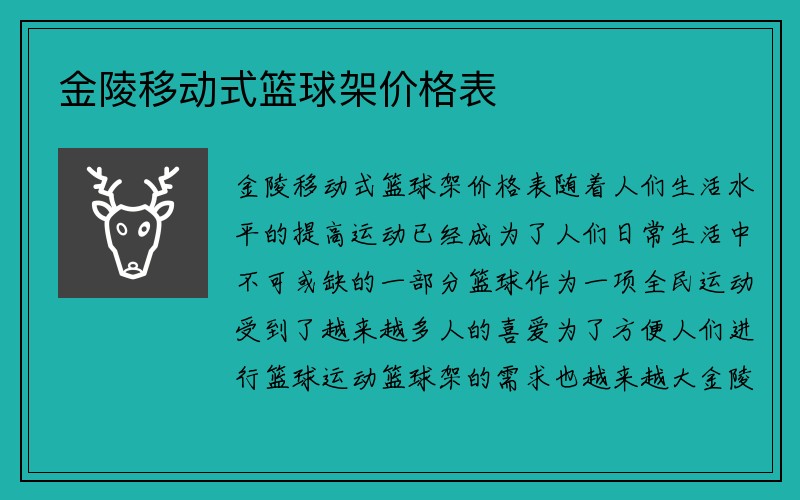 金陵移动式篮球架价格表

金陵移动式篮球架价格表随着人们生活水平的提高运动已经成为了人们日常生活中不可或缺的一部分篮球作为一项全民运动受到了越来越多人的喜爱为了方便人们进行篮球运动篮球架的需求也越来越大金陵